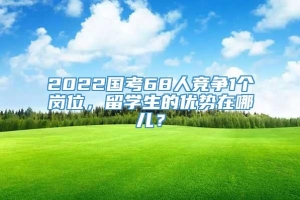 2022国考68人竞争1个岗位，留学生的优势在哪儿？